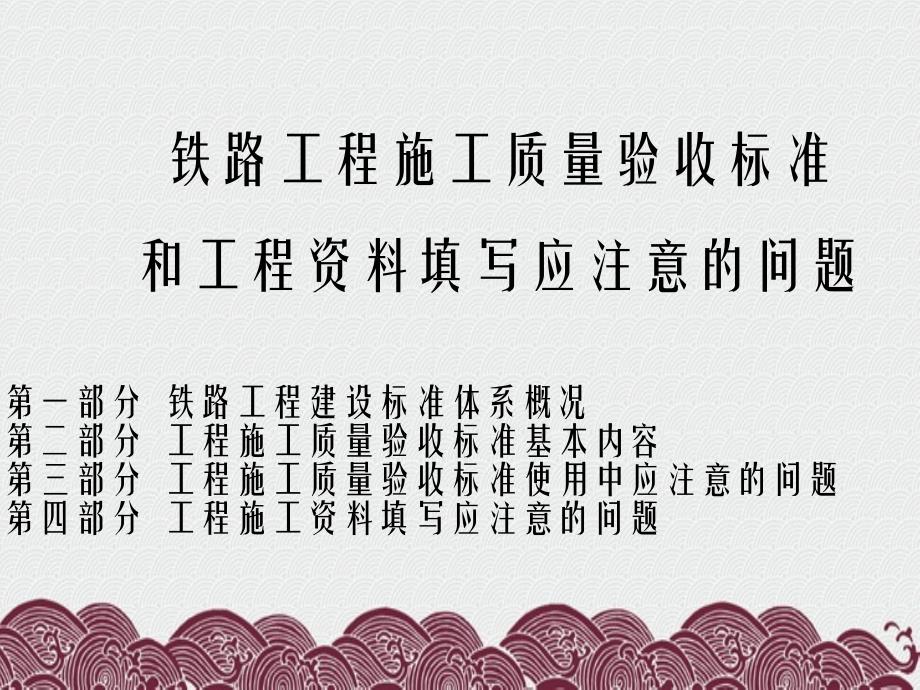 铁路工程施工质量验收标准
和工程资料填写应注意的问题

第一部分 铁路工程建设标准体系概况
第二部分 工程施工质量验收标准基本内容
第三部分 工程施工质量验收标准使用中应注意的问题
第四部分 工程施工资料填写应注意的问题